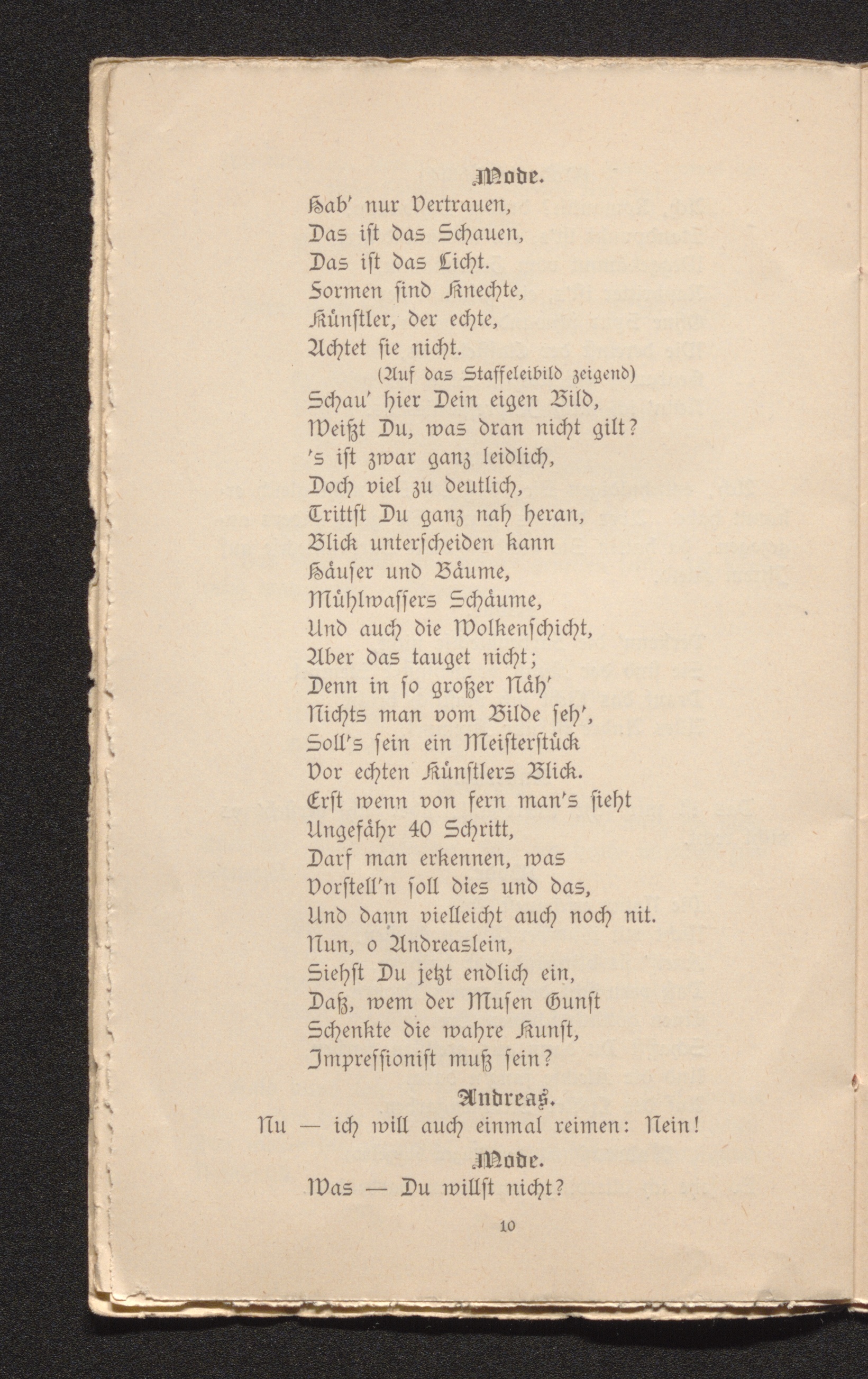 Mode.

Hab' nur Vertrauen,
Das ist das Schauen,
Das ist das Licht.
Formen sind Knechte,
Künstler, der echte,
Achtet sie nicht.
(Auf das Staffeleibild zeigend)
Schau' hier Dein eigen Bild,
Weißt Du, was dran nicht gilt?
's ist zwar ganz leidlich,
Doch viel zu deutlich,
Trittst Du ganz nah heran,
Blick unterscheiden kann
Häuser und Bäume,
Mühlwassers Schäume,
Und auch die Wolkenschicht,
Aber das tauget nicht;
Denn in so großer Näh'
Nichts man vom Bilde seh',
Soll's sein ein Meisterstück
Vor echten Künstlers Blick.
Erst wenn von fern man's sieht
Ungefähr 40 Schritt,
Darf man erkennen, was
Vorstell'n soll dies und das,
Und dann vielleicht auch noch nit.
Nun, o Andreaslein,
Siehst Du jetzt endlich ein,
Daß, wem der Musen Gunst
Schenkte die wahre Kunst,
Impressionist muß sein?

Andreas.

Nu — ich will auch einmal reimen: Nein!

Mode.

Was — Du willst nicht?

10